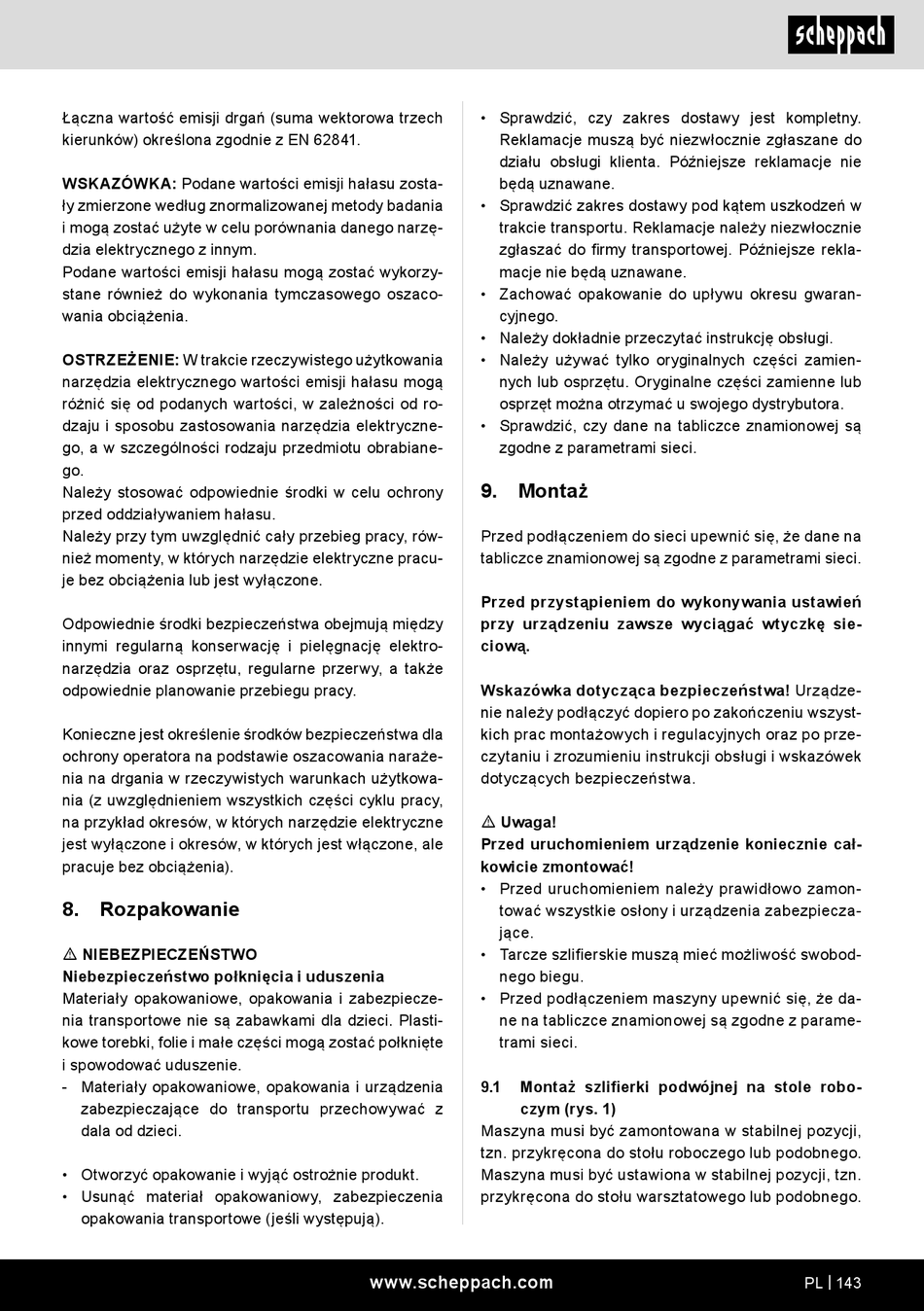 scheppach

Łączna wartość emisji drgań (suma wektorowa trzech kierunków) określona zgodnie z EN 62841.

WSKAZÓWKA: Podane wartości emisji hałasu zostały zmierzone według znormalizowanej metody badania i mogą zostać użyte w celu porównania danego narzędzia elektrycznego z innym.
Podane wartości emisji hałasu mogą zostać wykorzystane również do wykonania tymczasowego oszacowania obciążenia.

OSTRZEŻENIE: W trakcie rzeczywistego użytkowania narzędzia elektrycznego wartości emisji hałasu mogą różnić się od podanych wartości, w zależności od rodzaju i sposobu zastosowania narzędzia elektrycznego, a w szczególności rodzaju przedmiotu obrabianego.
Należy stosować odpowiednie środki w celu ochrony przed oddziaływaniem hałasu.
Należy przy tym uwzględnić cały przebieg pracy, również momenty, w których narzędzie elektryczne pracuje bez obciążenia lub jest wyłączone.

Odpowiednie środki bezpieczeństwa obejmują między innymi regularną konserwację i pielęgnację elektronarzędzia oraz osprzętu, regularne przerwy, a także odpowiednie planowanie przebiegu pracy.

Konieczne jest określenie środków bezpieczeństwa dla ochrony operatora na podstawie oszacowania narażenia na drgania w rzeczywistych warunkach użytkowania (z uwzględnieniem wszystkich części cyklu pracy, na przykład okresów, w których narzędzie elektryczne jest wyłączone i okresów, w których jest włączone, ale pracuje bez obciążenia).

8. Rozpakowanie

⚠ NIEBEZPIECZEŃSTWO
Niebezpieczeństwo połknięcia i uduszenia
Materiały opakowaniowe, opakowania i zabezpieczenia transportowe nie są zabawkami dla dzieci. Plastikowe torebki, folie i małe części mogą zostać połknięte i spowodować uduszenie.
- Materiały opakowaniowe, opakowania i urządzenia zabezpieczające do transportu przechowywać z dala od dzieci.

• Otworzyć opakowanie i wyjąć ostrożnie produkt.
• Usunąć materiał opakowaniowy, zabezpieczenia opakowania transportowe (jeśli występują).
• Sprawdzić, czy zakres dostawy jest kompletny. Reklamacje muszą być niezwłocznie zgłaszane do działu obsługi klienta. Późniejsze reklamacje nie będą uznawane.
• Sprawdzić zakres dostawy pod kątem uszkodzeń w trakcie transportu. Reklamacje należy niezwłocznie zgłaszać do firmy transportowej. Późniejsze reklamacje nie będą uznawane.
• Zachować opakowanie do upływu okresu gwarancyjnego.
• Należy dokładnie przeczytać instrukcję obsługi.
• Należy używać tylko oryginalnych części zamiennych lub osprzętu. Oryginalne części zamienne lub osprzęt można otrzymać u swojego dystrybutora.
• Sprawdzić, czy dane na tabliczce znamionowej są zgodne z parametrami sieci.

9. Montaż

Przed podłączeniem do sieci upewnić się, że dane na tabliczce znamionowej są zgodne z parametrami sieci.

Przed przystąpieniem do wykonywania ustawień przy urządzeniu zawsze wyciągać wtyczkę sieciową.

Wskazówka dotycząca bezpieczeństwa! Urządzenie należy podłączyć dopiero po zakończeniu wszystkich prac montażowych i regulacyjnych oraz po przeczytaniu i zrozumieniu instrukcji obsługi i wskazówek dotyczących bezpieczeństwa.

⚠ Uwaga!
Przed uruchomieniem urządzenie koniecznie całkowicie zmontować!
• Przed uruchomieniem należy prawidłowo zamontować wszystkie osłony i urządzenia zabezpieczające.
• Tarcze szlifierskie muszą mieć możliwość swobodnego biegu.
• Przed podłączeniem maszyny upewnić się, że dane na tabliczce znamionowej są zgodne z parametrami sieci.

9.1 Montaż szlifierki podwójnej na stole roboczym (rys. 1)
Maszyna musi być zamontowana w stabilnej pozycji, tzn. przykręcona do stołu roboczego lub podobnego. Maszyna musi być ustawiona w stabilnej pozycji, tzn. przykręcona do stołu warsztatowego lub podobnego.

www.scheppach.com

PL | 143